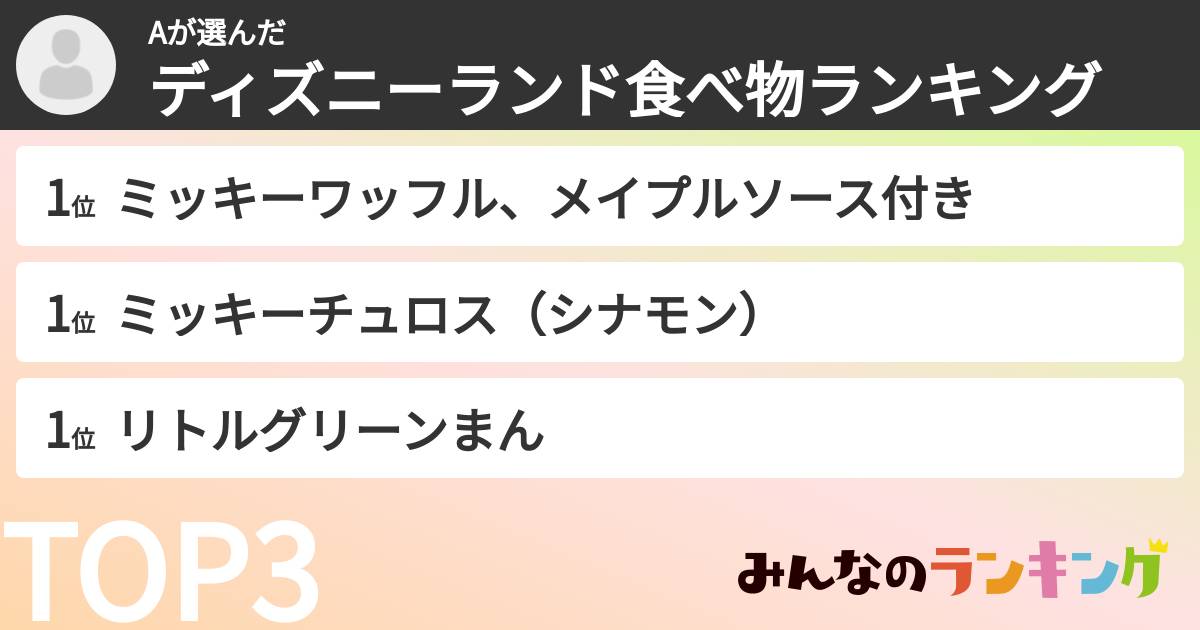 Aが選んだ
ディズニーランド食べ物ランキング

1位 ミッキーワッフル、メイプルソース付き

1位 ミッキーチュロス（シナモン）

1位 リトルグリーンまん

TOP3

みんなのランキング